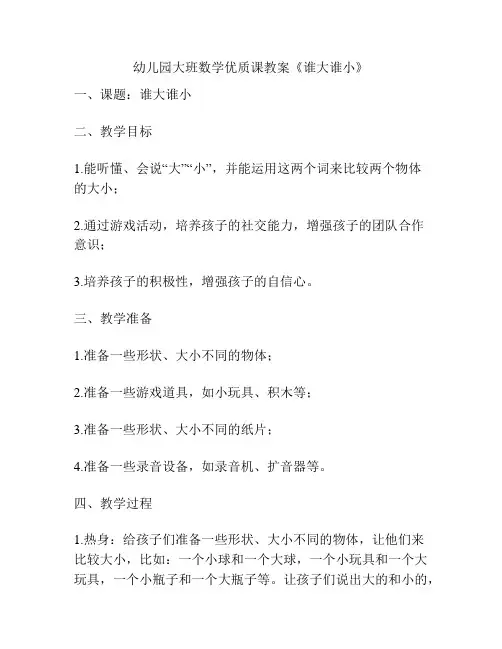 幼儿园大班数学优质课教案《谁大谁小》

一、课题：谁大谁小

二、教学目标

1.能听懂、会说“大”“小”，并能运用这两个词来比较两个物体的大小；

2.通过游戏活动，培养孩子的社交能力，增强孩子的团队合作意识；

3.培养孩子的积极性，增强孩子的自信心。

三、教学准备

1.准备一些形状、大小不同的物体；

2.准备一些游戏道具，如小玩具、积木等；

3.准备一些形状、大小不同的纸片；

4.准备一些录音设备，如录音机、扩音器等。

四、教学过程

1.热身：给孩子们准备一些形状、大小不同的物体，让他们来比较大小，比如：一个小球和一个大球，一个小玩具和一个大玩具，一个小瓶子和一个大瓶子等。让孩子们说出大的和小的，